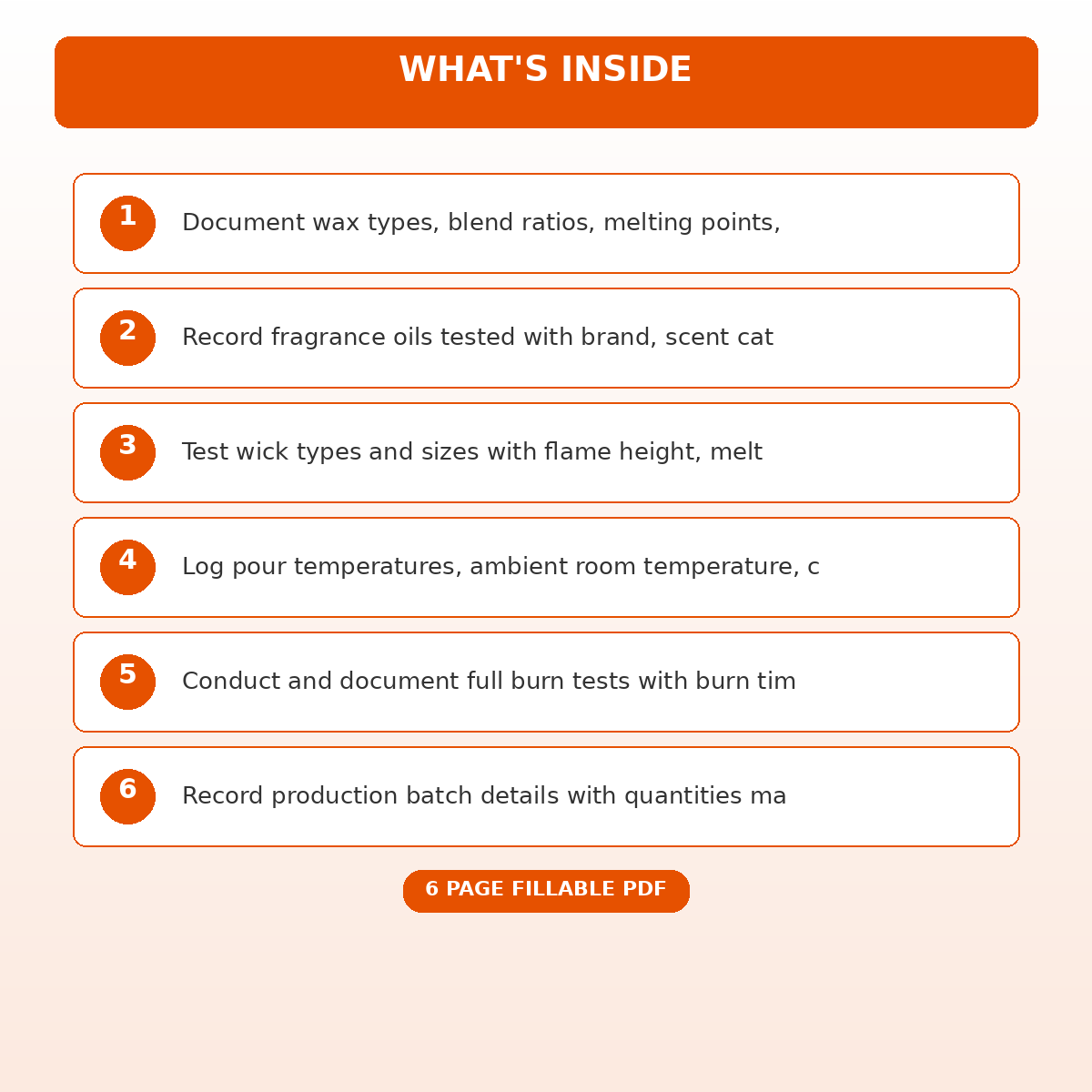 WHAT'S INSIDE

1 Document wax types, blend ratios, melting points,

2 Record fragrance oils tested with brand, scent cat

3 Test wick types and sizes with flame height, melt

4 Log pour temperatures, ambient room temperature, c

5 Conduct and document full burn tests with burn tim

6 Record production batch details with quantities ma

6 PAGE FILLABLE PDF